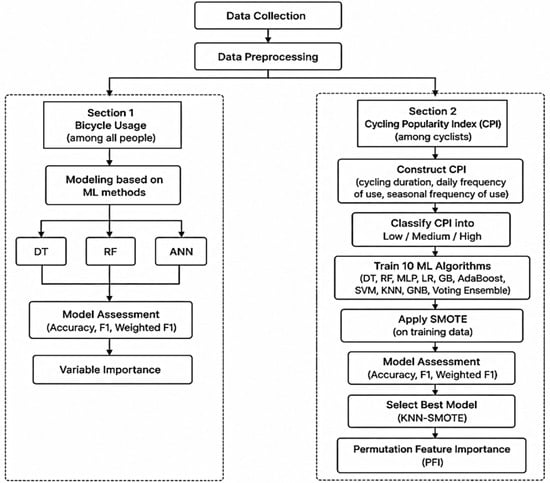 Data Collection

Data Preprocessing

Section 1
Bicycle Usage
(among all people)

Modeling based on ML methods

DT

RF

ANN

Model Assessment
(Accuracy, F1, Weighted F1)

Variable Importance

Section 2
Cycling Popularity Index (CPI)
(among cyclists)

Construct CPI
(cycling duration, daily frequency of use, seasonal frequency of use)

Classify CPI into
Low / Medium / High

Train 10 ML Algorithms
(DT, RF, MLP, LR, GB, AdaBoost, SVM, KNN, GNB, Voting Ensemble)

Apply SMOTE
(on training data)

Model Assessment
(Accuracy, F1, Weighted F1)

Select Best Model
(KNN-SMOTE)

Permutation Feature Importance
(PFI)